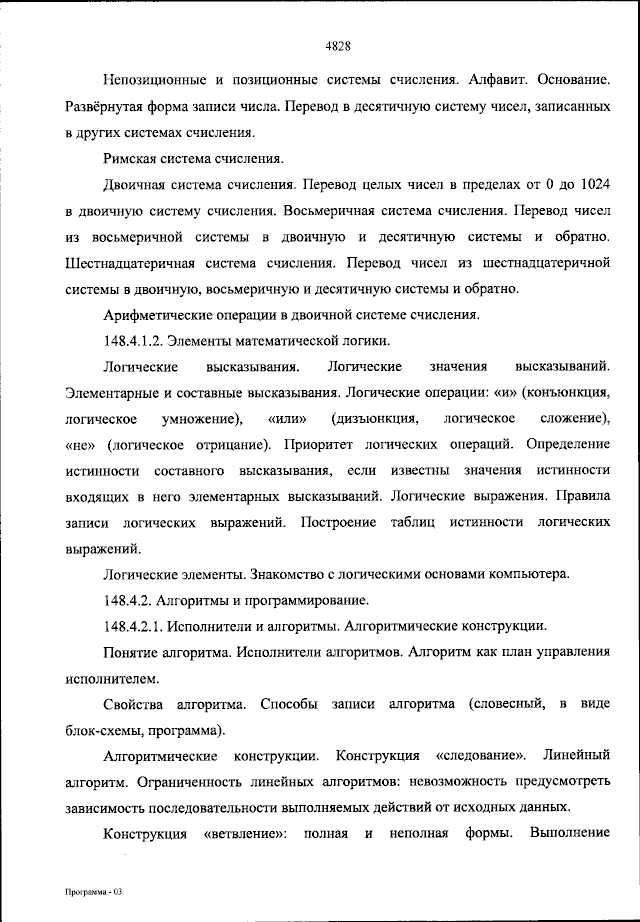 4828

Непозиционные и позиционные системы счисления. Алфавит. Основание. Развёрнутая форма записи числа. Перевод в десятичную систему чисел, записанных в других системах счисления.

Римская система счисления.

Двоичная система счисления. Перевод целых чисел в пределах от 0 до 1024 в двоичную систему счисления. Восьмеричная система счисления. Перевод чисел из восьмеричной системы в двоичную и десятичную системы и обратно. Шестнадцатеричная система счисления. Перевод чисел из шестнадцатеричной системы в двоичную, восьмеричную и десятичную системы и обратно.

Арифметические операции в двоичной системе счисления.

148.4.1.2. Элементы математической логики.

Логические высказывания. Логические значения высказываний. Элементарные и составные высказывания. Логические операции: «и» (конъюнкция, логическое умножение), «или» (дизъюнкция, логическое сложение), «не» (логическое отрицание). Приоритет логических операций. Определение истинности составного высказывания, если известны значения истинности входящих в него элементарных высказываний. Логические выражения. Правила записи логических выражений. Построение таблиц истинности логических выражений.

Логические элементы. Знакомство с логическими основами компьютера.

148.4.2. Алгоритмы и программирование.

148.4.2.1. Исполнители и алгоритмы. Алгоритмические конструкции.

Понятие алгоритма. Исполнители алгоритмов. Алгоритм как план управления исполнителем.

Свойства алгоритма. Способы записи алгоритма (словесный, в виде блок-схемы, программа).

Алгоритмические конструкции. Конструкция «следование». Линейный алгоритм. Ограниченность линейных алгоритмов: невозможность предусмотреть зависимость последовательности выполняемых действий от исходных данных.

Конструкция «ветвление»: полная и неполная формы. Выполнение

Программа - 03